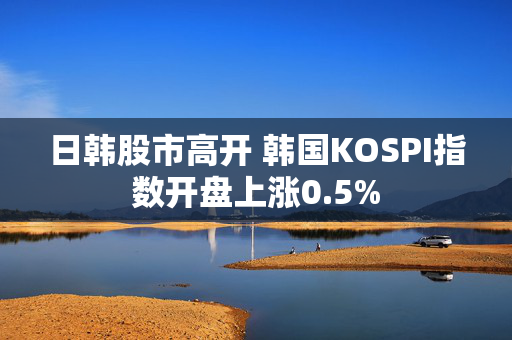 日韩股市高开 韩国KOSPI指数开盘上涨0.5%